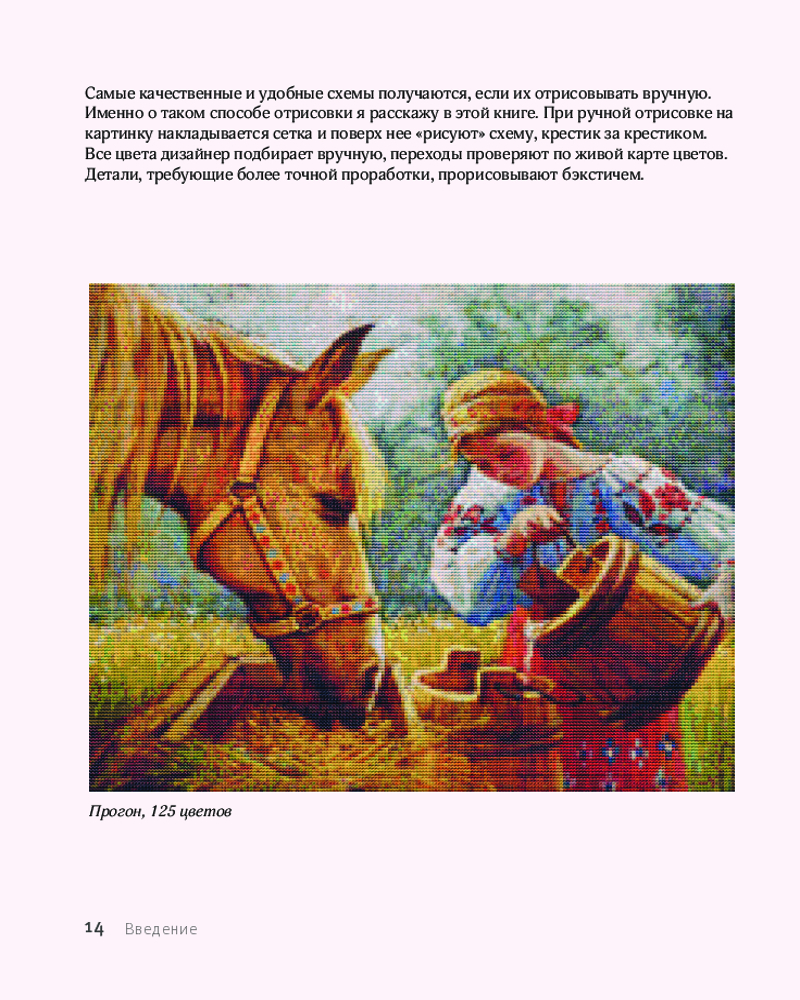 Самые качественные и удобные схемы получаются, если их отрисовывать вручную. Именно о таком способе отрисовки я расскажу в этой книге. При ручной отрисовке на картинку накладывается сетка и поверх нее «рисуют» схему, крестик за крестиком. Все цвета дизайнер подбирает вручную, переходы проверяют по живой карте цветов. Детали, требующие более точной проработки, прорисовывают бэкстичем.

Прогон, 125 цветов

14 Введение